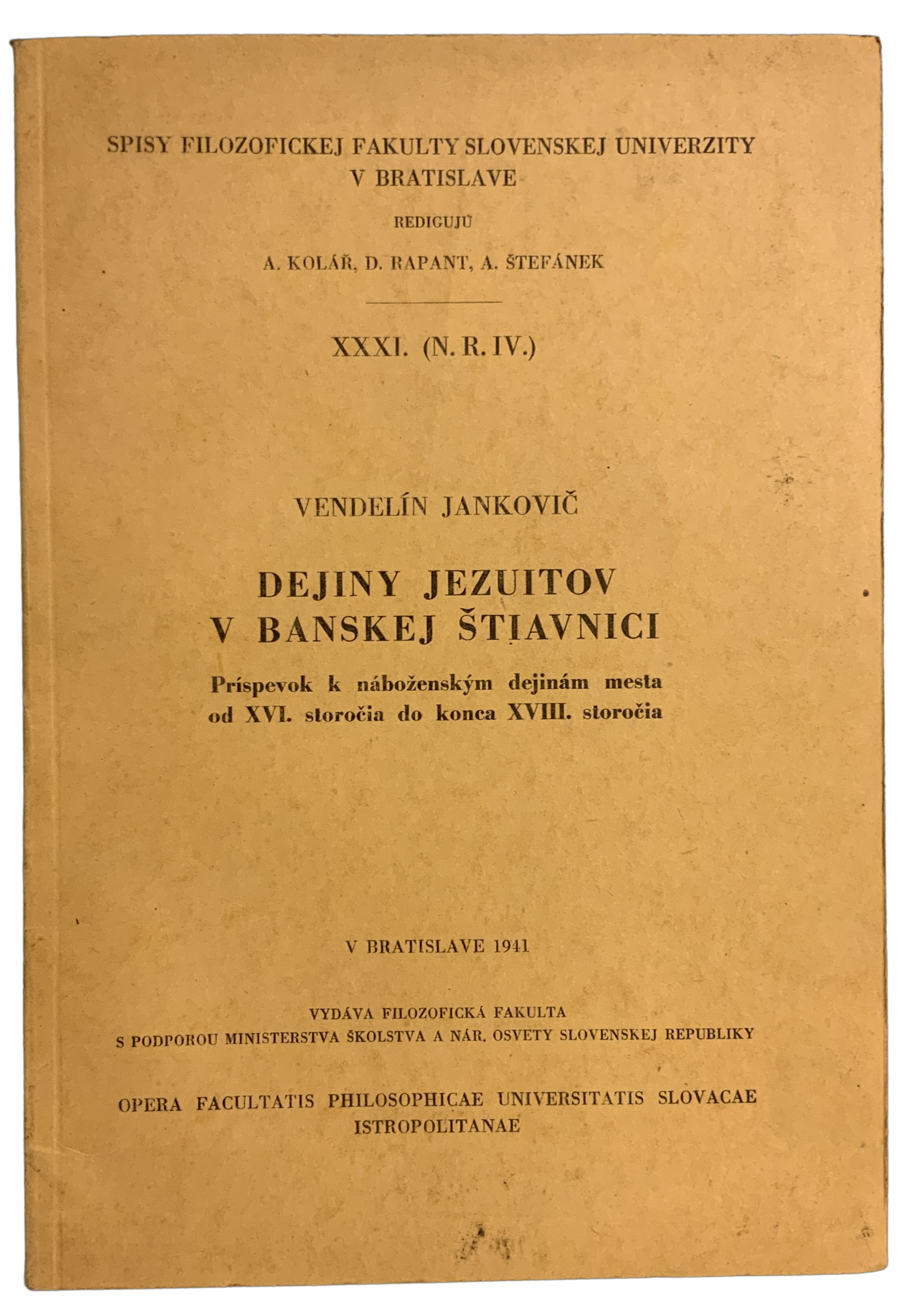 SPISY FILOZOFICKEJ FAKULTY SLOVENSKEJ UNIVERZITY V BRATISLAVE

REDIGUJÚ

A. KOLÁŘ, D. RAPANT, A. ŠTEFÁNEK

XXXI. (N. R. IV.)

VENDELÍN JANKOVIČ

DEJINY JEZUITOV V BANSKEJ ŠTIAVNICI

Príspevok k náboženským dejinám mesta od XVI. storočia do konca XVIII. storočia

V BRATISLAVE 1941

VYDÁVA FILOZOFICKÁ FAKULTA S PODPOROU MINISTERSTVA ŠKOLSTVA A NÁR. OSVETY SLOVENSKEJ REPUBLIKY

OPERA FACULTATIS PHILOSOPHICAE UNIVERSITATIS SLOVACAE ISTROPOLITANAE